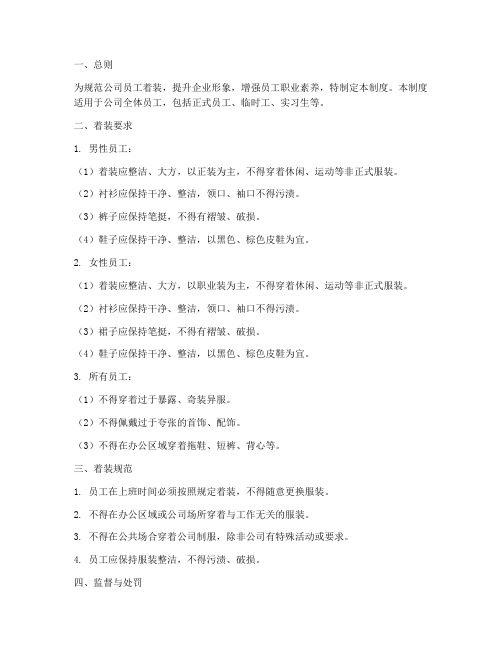 一、总则

为规范公司员工着装，提升企业形象，增强员工职业素养，特制定本制度。本制度适用于公司全体员工，包括正式员工、临时工、实习生等。

二、着装要求

1. 男性员工：

（1）着装应整洁、大方，以正装为主，不得穿着休闲、运动等非正式服装。

（2）衬衫应保持干净、整洁，领口、袖口不得污渍。

（3）裤子应保持笔挺，不得有褶皱、破损。

（4）鞋子应保持干净、整洁，以黑色、棕色皮鞋为宜。

2. 女性员工：

（1）着装应整洁、大方，以职业装为主，不得穿着休闲、运动等非正式服装。

（2）衬衫应保持干净、整洁，领口、袖口不得污渍。

（3）裙子应保持笔挺，不得有褶皱、破损。

（4）鞋子应保持干净、整洁，以黑色、棕色皮鞋为宜。

3. 所有员工：

（1）不得穿着过于暴露、奇装异服。

（2）不得佩戴过于夸张的首饰、配饰。

（3）不得在办公区域穿着拖鞋、短裤、背心等。

三、着装规范

1. 员工在上班时间必须按照规定着装，不得随意更换服装。

2. 不得在办公区域或公司场所穿着与工作无关的服装。

3. 不得在公共场合穿着公司制服，除非公司有特殊活动或要求。

4. 员工应保持服装整洁，不得污渍、破损。

四、监督与处罚